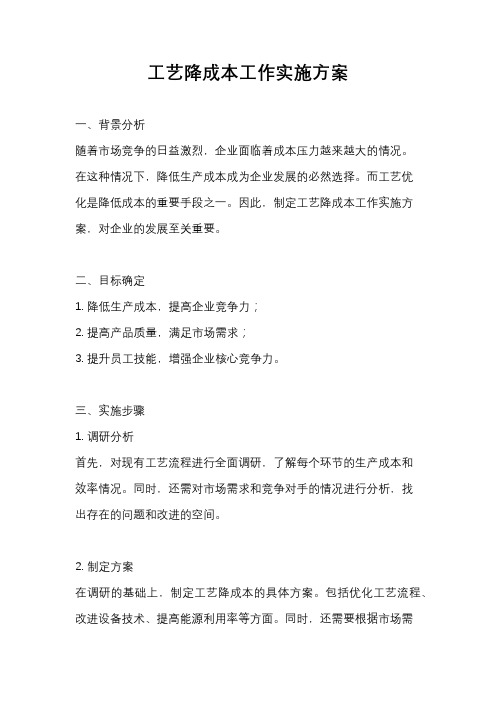 工艺降成本工作实施方案

一、背景分析

随着市场竞争的日益激烈，企业面临着成本压力越来越大的情况。在这种情况下，降低生产成本成为企业发展的必然选择。而工艺优化是降低成本的重要手段之一。因此，制定工艺降成本工作实施方案，对企业的发展至关重要。

二、目标确定

1. 降低生产成本，提高企业竞争力；

2. 提高产品质量，满足市场需求；

3. 提升员工技能，增强企业核心竞争力。

三、实施步骤

1. 调研分析

首先，对现有工艺流程进行全面调研，了解每个环节的生产成本和效率情况。同时，还需对市场需求和竞争对手的情况进行分析，找出存在的问题和改进的空间。

2. 制定方案

在调研的基础上，制定工艺降成本的具体方案。包括优化工艺流程、改进设备技术、提高能源利用率等方面。同时，还需要根据市场需